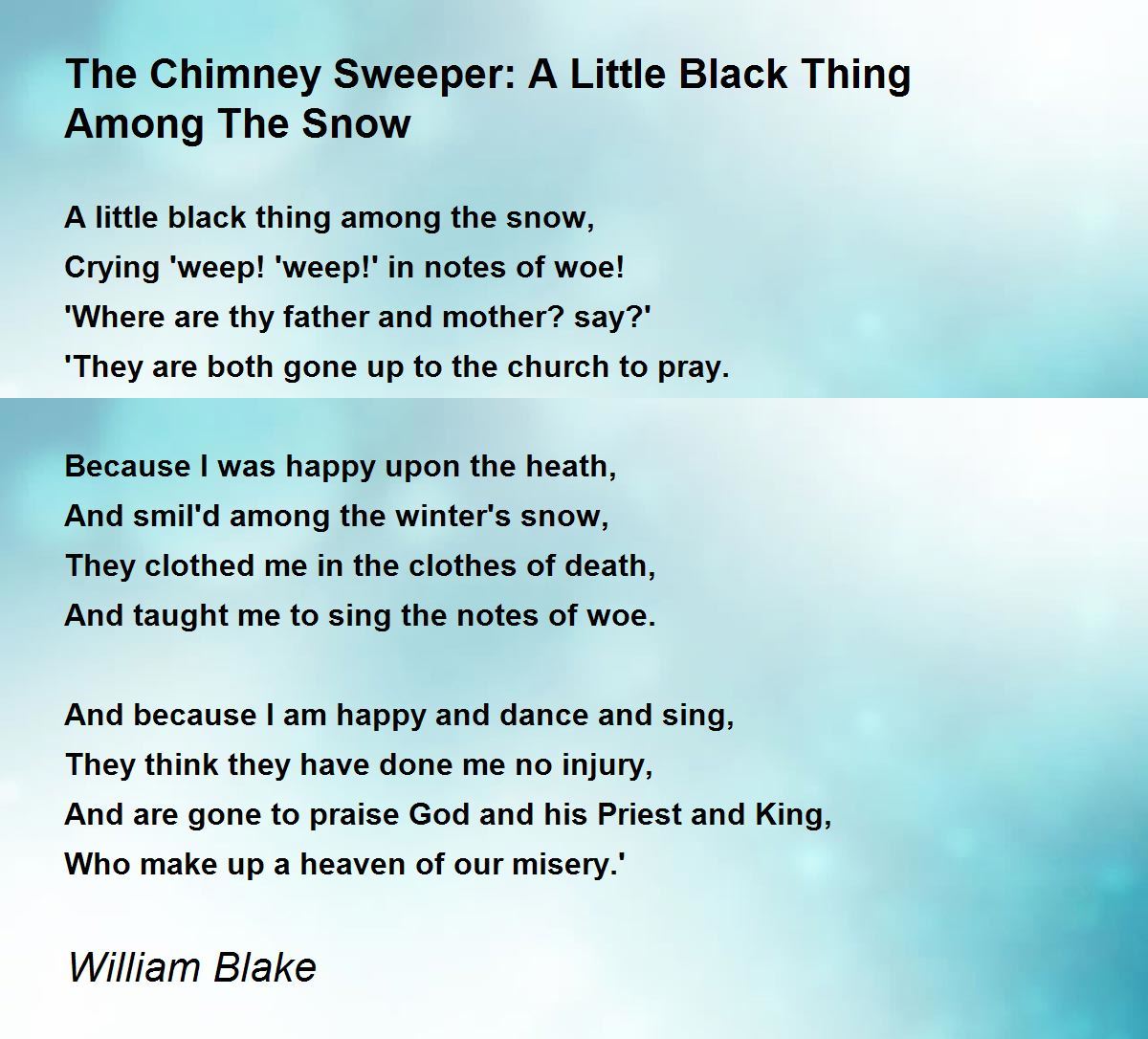 The Chimney Sweeper: A Little Black Thing Among The Snow

A little black thing among the snow,
Crying 'weep! 'weep!' in notes of woe!
'Where are thy father and mother? say?'
'They are both gone up to the church to pray.

Because I was happy upon the heath,
And smil'd among the winter's snow,
They clothed me in the clothes of death,
And taught me to sing the notes of woe.

And because I am happy and dance and sing,
They think they have done me no injury,
And are gone to praise God and his Priest and King,
Who make up a heaven of our misery.'

William Blake